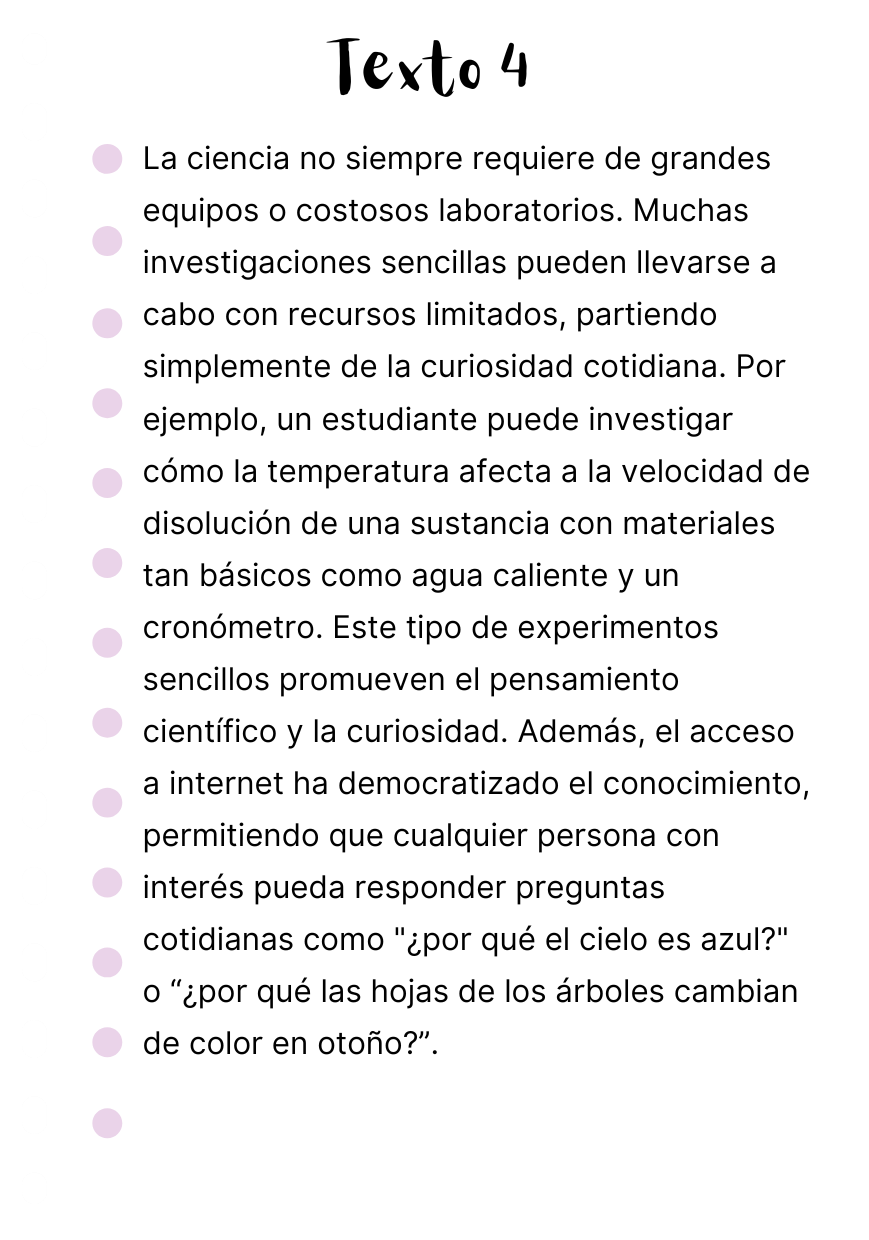 Texto 4

La ciencia no siempre requiere de grandes equipos o costosos laboratorios. Muchas investigaciones sencillas pueden llevarse a cabo con recursos limitados, partiendo simplemente de la curiosidad cotidiana. Por ejemplo, un estudiante puede investigar cómo la temperatura afecta a la velocidad de disolución de una sustancia con materiales tan básicos como agua caliente y un cronómetro. Este tipo de experimentos sencillos promueven el pensamiento científico y la curiosidad. Además, el acceso a internet ha democratizado el conocimiento, permitiendo que cualquier persona con interés pueda responder preguntas cotidianas como "¿por qué el cielo es azul?" o “¿por qué las hojas de los árboles cambian de color en otoño?”.